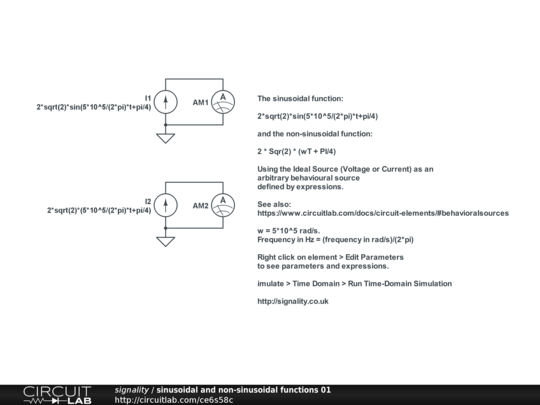 I1
2*sqrt(2)*sin(5*10^5/(2*pi)*t+pi/4)

AM1

A

I2
2*sqrt(2)*(5*10^5/(2*pi)*t+pi/4)

AM2

A

The sinusoidal function:

2*sqrt(2)*sin(5*10^5/(2*pi)*t+pi/4)

and the non-sinusoidal function:

2 * Sqr(2) * (wT + PI/4)

Using the Ideal Source (Voltage or Current) as an arbitrary behavioural source defined by expressions.

See also:
https://www.circuitlab.com/docs/circuit-elements/#behavioralsources

w = 5*10^5 rad/s.
Frequency in Hz = (frequency in rad/s)/(2*pi)

Right click on element > Edit Parameters
to see parameters and expressions.

imulate > Time Domain > Run Time-Domain Simulation

http://signality.co.uk

CIRCUIT LAB

signality / sinusoidal and non-sinusoidal functions 01
http://circuitlab.com/ce6s58c